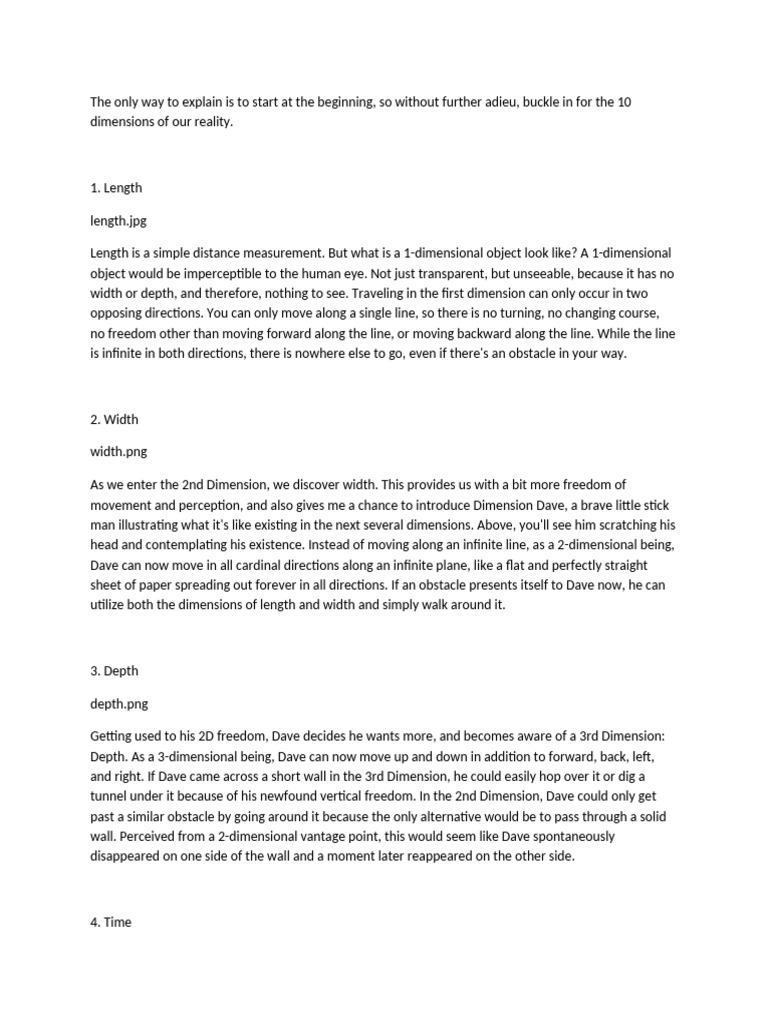 The only way to explain is to start at the beginning, so without further adieu, buckle in for the 10 dimensions of our reality.

1. Length

length.jpg

Length is a simple distance measurement. But what is a 1-dimensional object look like? A 1-dimensional object would be imperceptible to the human eye. Not just transparent, but unseeable, because it has no width or depth, and therefore, nothing to see. Traveling in the first dimension can only occur in two opposing directions. You can only move along a single line, so there is no turning, no changing course, no freedom other than moving forward along the line, or moving backward along the line. While the line is infinite in both directions, there is nowhere else to go, even if there's an obstacle in your way.

2. Width

width.png

As we enter the 2nd Dimension, we discover width. This provides us with a bit more freedom of movement and perception, and also gives me a chance to introduce Dimension Dave, a brave little stick man illustrating what it's like existing in the next several dimensions. Above, you'll see him scratching his head and contemplating his existence. Instead of moving along an infinite line, as a 2-dimensional being, Dave can now move in all cardinal directions along an infinite plane, like a flat and perfectly straight sheet of paper spreading out forever in all directions. If an obstacle presents itself to Dave now, he can utilize both the dimensions of length and width and simply walk around it.

3. Depth

depth.png

Getting used to his 2D freedom, Dave decides he wants more, and becomes aware of a 3rd Dimension: Depth. As a 3-dimensional being, Dave can now move up and down in addition to forward, back, left, and right. If Dave came across a short wall in the 3rd Dimension, he could easily hop over it or dig a tunnel under it because of his newfound vertical freedom. In the 2nd Dimension, Dave could only get past a similar obstacle by going around it because the only alternative would be to pass through a solid wall. Perceived from a 2-dimensional vantage point, this would seem like Dave spontaneously disappeared on one side of the wall and a moment later reappeared on the other side.

4. Time